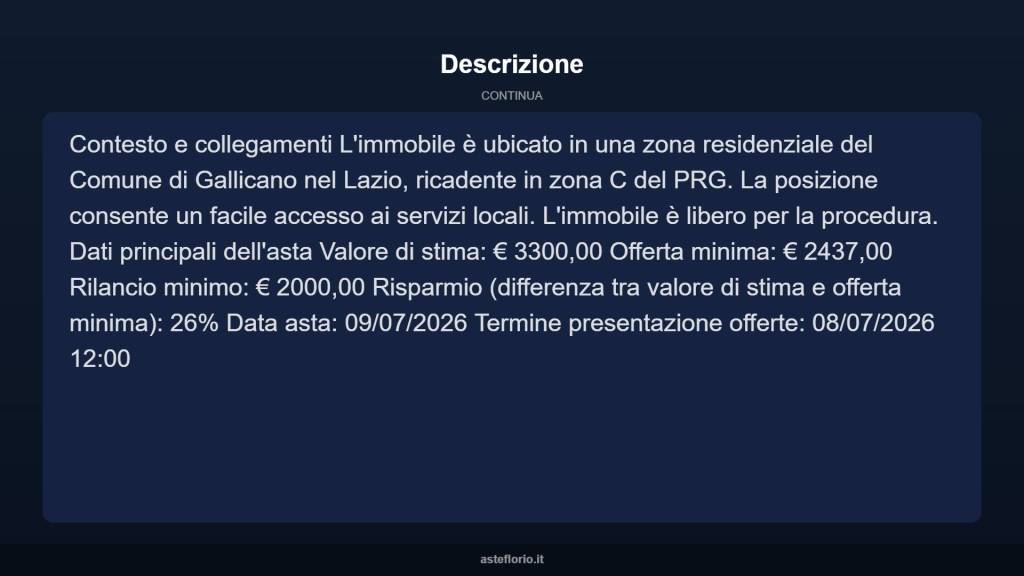 Descrizione

CONTINUA

Contesto e collegamenti L'immobile è ubicato in una zona residenziale del Comune di Gallicano nel Lazio, ricadente in zona C del PRG. La posizione consente un facile accesso ai servizi locali. L'immobile è libero per la procedura. Dati principali dell'asta Valore di stima: € 3300,00 Offerta minima: € 2437,00 Rilancio minimo: € 2000,00 Risparmio (differenza tra valore di stima e offerta minima): 26% Data asta: 09/07/2026 Termine presentazione offerte: 08/07/2026 12:00

asteflorio.it